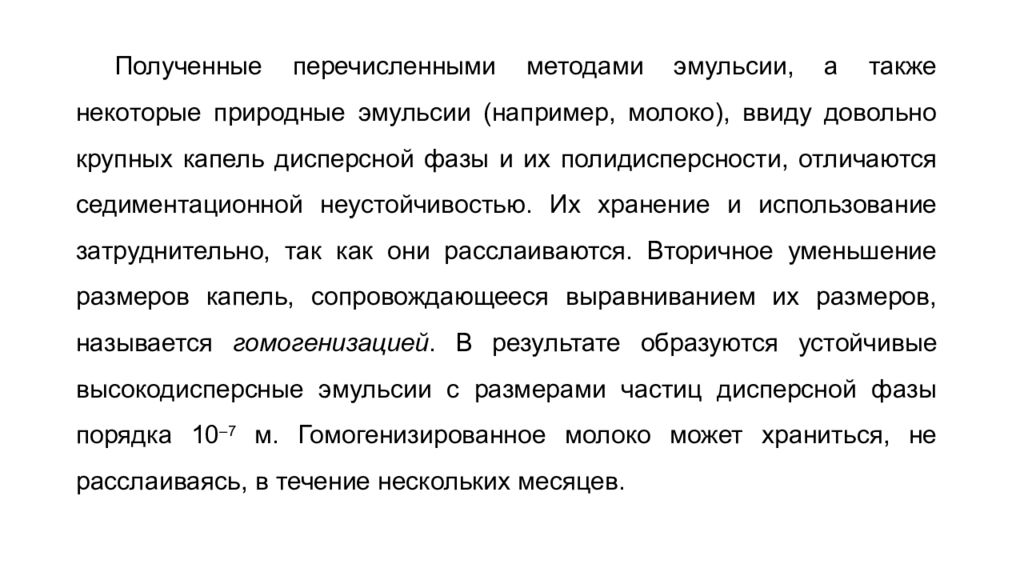 Полученные перечисленными методами эмульсии, а также некоторые природные эмульсии (например, молоко), ввиду довольно крупных капель дисперсной фазы и их полидисперсности, отличаются седиментационной неустойчивостью. Их хранение и использование затруднительно, так как они расслаиваются. Вторичное уменьшение размеров капель, сопровождающееся выравниванием их размеров, называется гомогенизацией. В результате образуются устойчивые высокодисперсные эмульсии с размерами частиц дисперсной фазы порядка $10^{-7}$ м. Гомогенизированное молоко может храниться, не расслаиваясь, в течение нескольких месяцев.